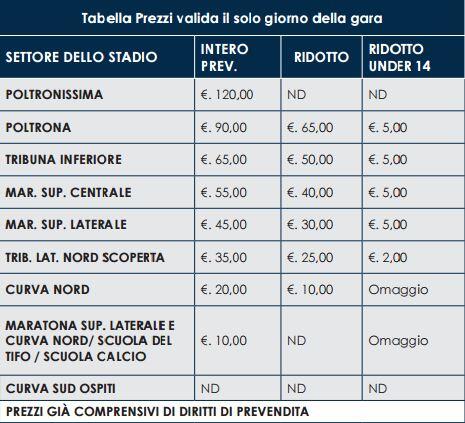 Tabella Prezzi valida il solo giorno della gara

| SETTORE DELLO STADIO | INTERO PREV. | RIDOTTO | RIDOTTO UNDER 14 |
|---|---|---|---|
| POLTRONISSIMA | €. 120,00 | ND | ND |
| POLTRONA | €. 90,00 | €. 65,00 | €. 5,00 |
| TRIBUNA INFERIORE | €. 65,00 | €. 50,00 | €. 5,00 |
| MAR. SUP. CENTRALE | €. 55,00 | €. 40,00 | €. 5,00 |
| MAR. SUP. LATERALE | €. 45,00 | €. 30,00 | €. 5,00 |
| TRIB. LAT. NORD SCOPERTA | €. 35,00 | €. 25,00 | €. 2,00 |
| CURVA NORD | €. 20,00 | €. 10,00 | Omaggio |
| MARATONA SUP. LATERALE E CURVA NORD/ SCUOLA DEL TIFO / SCUOLA CALCIO | €. 10,00 | ND | Omaggio |
| CURVA SUD OSPITI | ND | ND | ND |

PREZZI GIÀ COMPRENSIVI DI DIRITTI DI PREVENDITA